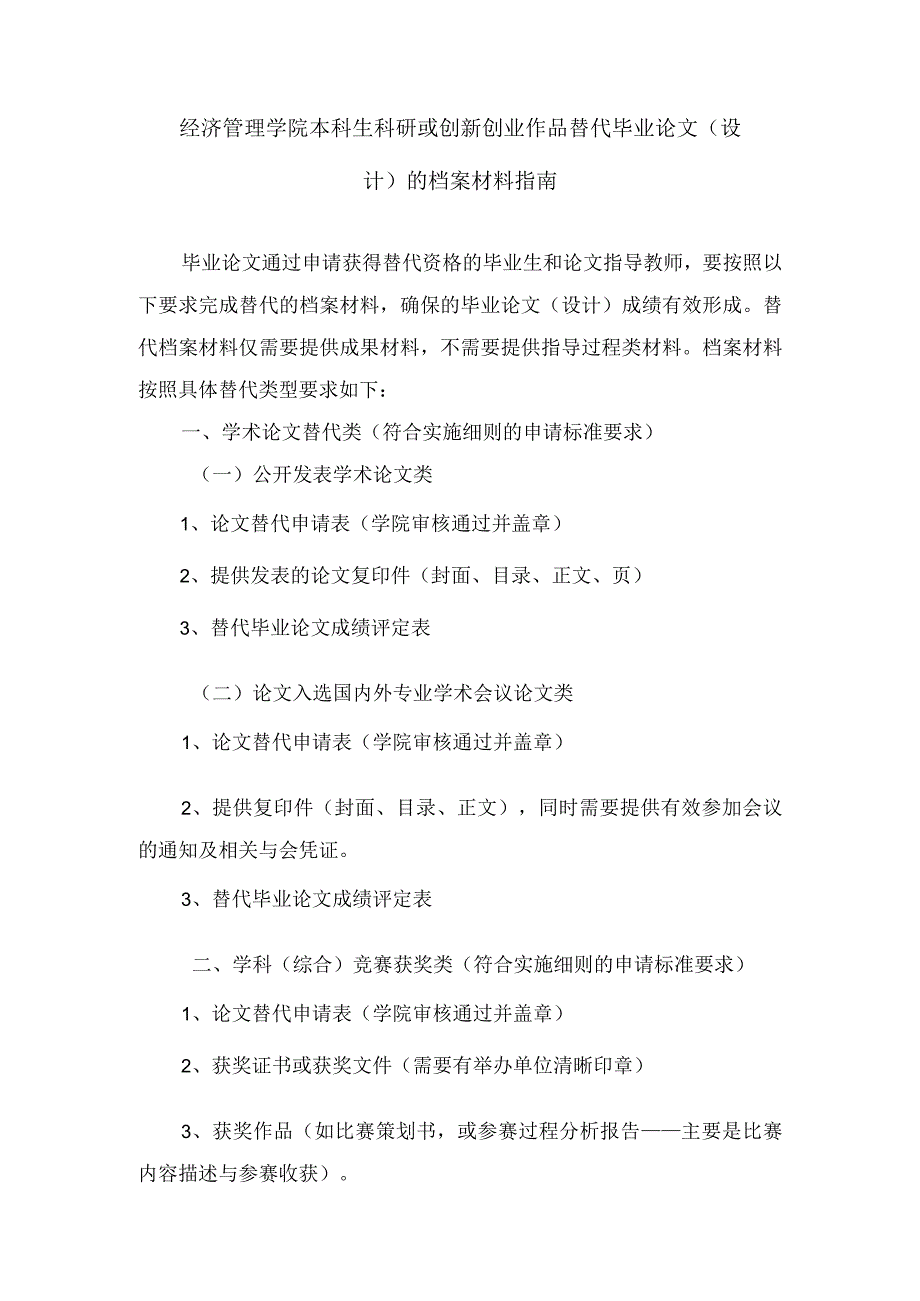 经济管理学院本科生科研或创新创业作品替代毕业论文（设计）的档案材料指南

毕业论文通过申请获得替代资格的毕业生和论文指导教师，要按照以下要求完成替代的档案材料，确保的毕业论文（设计）成绩有效形成。替代档案材料仅需要提供成果材料，不需要提供指导过程类材料。档案材料按照具体替代类型要求如下：

一、学术论文替代类（符合实施细则的申请标准要求）

（一）公开发表学术论文类

1、论文替代申请表（学院审核通过并盖章）

2、提供发表的论文复印件（封面、目录、正文、页）

3、替代毕业论文成绩评定表

（二）论文入选国内外专业学术会议论文类

1、论文替代申请表（学院审核通过并盖章）

2、提供复印件（封面、目录、正文），同时需要提供有效参加会议的通知及相关与会凭证。

3、替代毕业论文成绩评定表

二、学科（综合）竞赛获奖类（符合实施细则的申请标准要求）

1、论文替代申请表（学院审核通过并盖章）

2、获奖证书或获奖文件（需要有举办单位清晰印章）

3、获奖作品（如比赛策划书，或参赛过程分析报告——主要是比赛内容描述与参赛收获）。